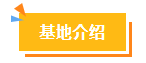 基地介绍